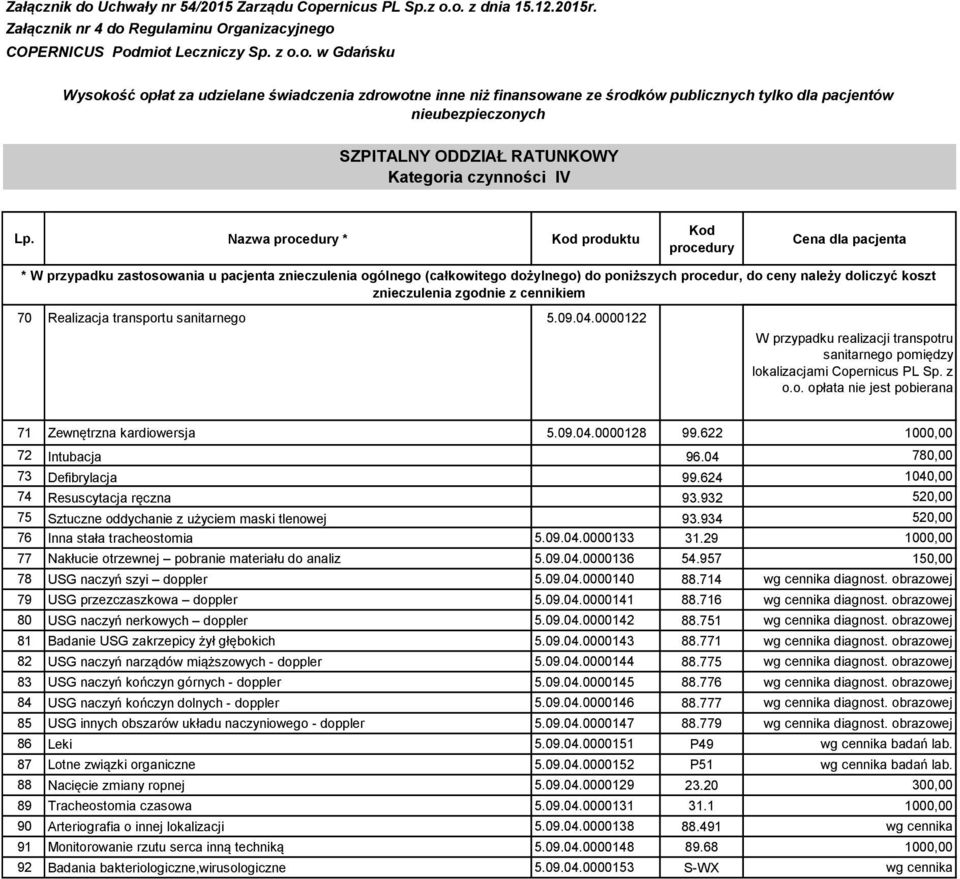 Załącznik do Uchwały nr 54/2015 Zarządu Copernicus PL Sp.z o.o. z dnia 15.12.2015r.
Załącznik nr 4 do Regulaminu Organizacyjnego
COPERNICUS Podmiot Leczniczy Sp. z o.o. w Gdańsku

Wysokość opłat za udzielane świadczenia zdrowotne inne niż finansowane ze środków publicznych tylko dla pacjentów nieubezpieczonych

SZPITALNY ODDZIAŁ RATUNKOWY
Kategoria czynności IV

| Lp. | Nazwa procedury * | Kod produktu | Kod procedury | Cena dla pacjenta |
|---|---|---|---|---|
| * W przypadku zastosowania u pacjenta znieczulenia ogólnego (całkowitego dożylnego) do poniższych procedur, do ceny należy doliczyć koszt znieczulenia zgodnie z cennikiem | | | | |
| 70 | Realizacja transportu sanitarnego | 5.09.04.0000122 | | W przypadku realizacji transpotru sanitarnego pomiędzy lokalizacjami Copernicus PL Sp. z o.o. opłata nie jest pobierana |
| 71 | Zewnętrzna kardiowersja | 5.09.04.0000128 | 99.622 | 1000,00 |
| 72 | Intubacja | | 96.04 | 780,00 |
| 73 | Defibrylacja | | 99.624 | 1040,00 |
| 74 | Resuscytacja ręczna | | 93.932 | 520,00 |
| 75 | Sztuczne oddychanie z użyciem maski tlenowej | | 93.934 | 520,00 |
| 76 | Inna stała tracheostomia | 5.09.04.0000133 | 31.29 | 1000,00 |
| 77 | Nakłucie otrzewnej – pobranie materiału do analiz | 5.09.04.0000136 | 54.957 | 150,00 |
| 78 | USG naczyń szyi – doppler | 5.09.04.0000140 | 88.714 | wg cennika diagnost. obrazowej |
| 79 | USG przezczaszkowa – doppler | 5.09.04.0000141 | 88.716 | wg cennika diagnost. obrazowej |
| 80 | USG naczyń nerkowych – doppler | 5.09.04.0000142 | 88.751 | wg cennika diagnost. obrazowej |
| 81 | Badanie USG zakrzepicy żył głębokich | 5.09.04.0000143 | 88.771 | wg cennika diagnost. obrazowej |
| 82 | USG naczyń narządów miąższowych - doppler | 5.09.04.0000144 | 88.775 | wg cennika diagnost. obrazowej |
| 83 | USG naczyń kończyn górnych - doppler | 5.09.04.0000145 | 88.776 | wg cennika diagnost. obrazowej |
| 84 | USG naczyń kończyn dolnych - doppler | 5.09.04.0000146 | 88.777 | wg cennika diagnost. obrazowej |
| 85 | USG innych obszarów układu naczyniowego - doppler | 5.09.04.0000147 | 88.779 | wg cennika diagnost. obrazowej |
| 86 | Leki | 5.09.04.0000151 | P49 | wg cennika badań lab. |
| 87 | Lotne związki organiczne | 5.09.04.0000152 | P51 | wg cennika badań lab. |
| 88 | Nacięcie zmiany ropnej | 5.09.04.0000129 | 23.20 | 300,00 |
| 89 | Tracheostomia czasowa | 5.09.04.0000131 | 31.1 | 1000,00 |
| 90 | Arteriografia o innej lokalizacji | 5.09.04.0000138 | 88.491 | wg cennika |
| 91 | Monitorowanie rzutu serca inną techniką | 5.09.04.0000148 | 89.68 | 1000,00 |
| 92 | Badania bakteriologiczne,wirusologiczne | 5.09.04.0000153 | S-WX | wg cennika |